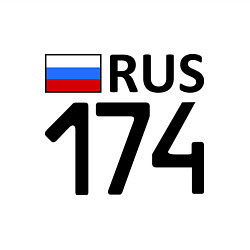 RUS
174